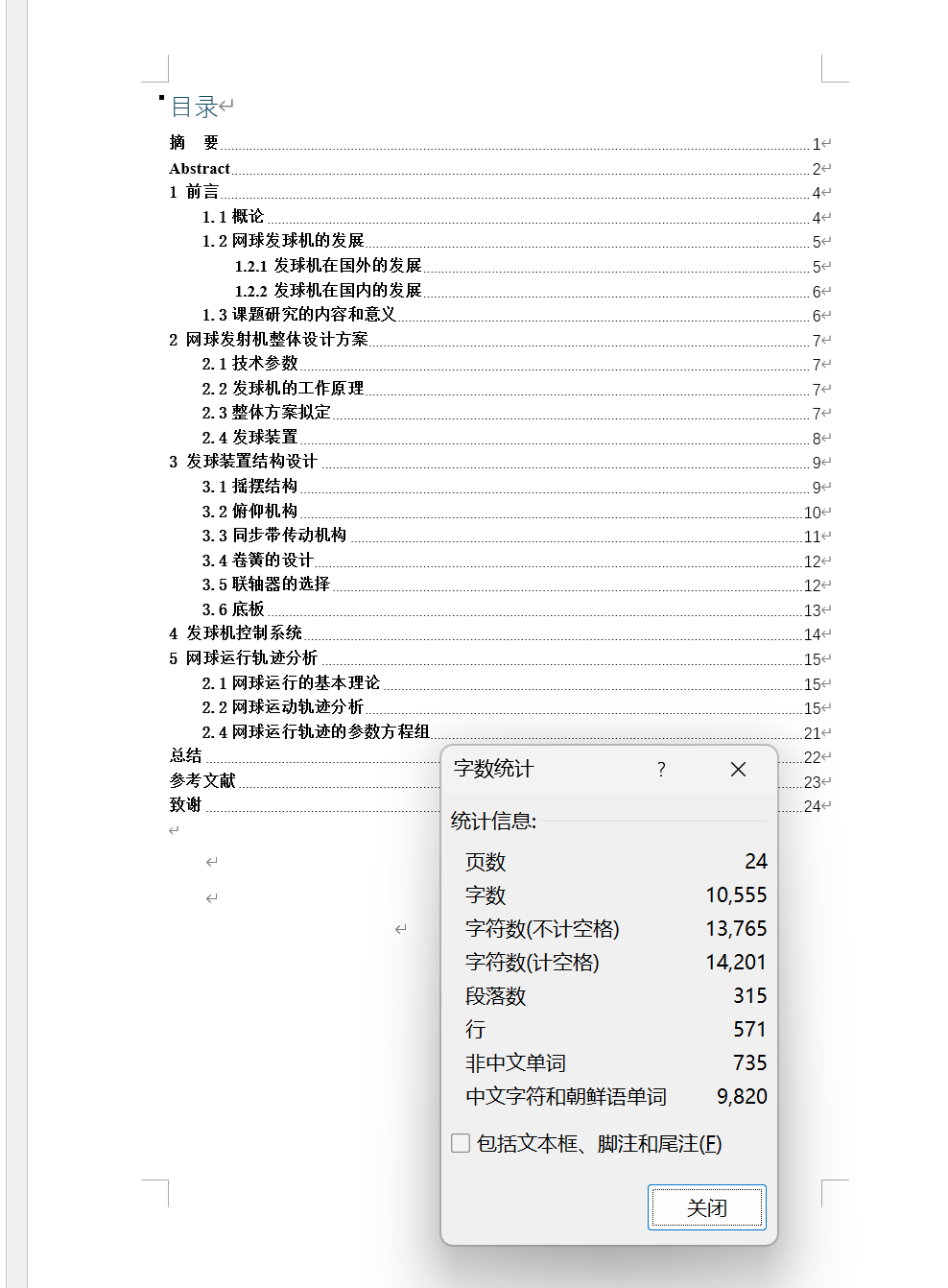 目录

摘　要 1
Abstract 2
1 前言 4
1.1 概论 4
1.2 网球发球机的发展 5
1.2.1 发球机在国外的发展 5
1.2.2 发球机在国内的发展 6
1.3 课题研究的内容和意义 6
2 网球发射机整体设计方案 7
2.1 技术参数 7
2.2 发球机的工作原理 7
2.3 整体方案拟定 7
2.4 发球装置 8
3 发球装置结构设计 9
3.1 摇摆结构 9
3.2 俯仰机构 10
3.3 同步带传动机构 11
3.4 卷簧的设计 12
3.5 联轴器的选择 12
3.6 底板 13
4 发球机控制系统 14
5 网球运行轨迹分析 15
2.1 网球运行的基本理论 15
2.2 网球运动轨迹分析 15
2.4 网球运行轨迹的参数方程组 21
总结 22
参考文献 23
致谢 24

字数统计 ? ×
统计信息:

| 页数 | 24 |
|---|---|
| 字数 | 10,555 |
| 字符数(不计空格) | 13,765 |
| 字符数(计空格) | 14,201 |
| 段落数 | 315 |
| 行 | 571 |
| 非中文单词 | 735 |
| 中文字符和朝鲜语单词 | 9,820 |

包括文本框、脚注和尾注(F)

关闭